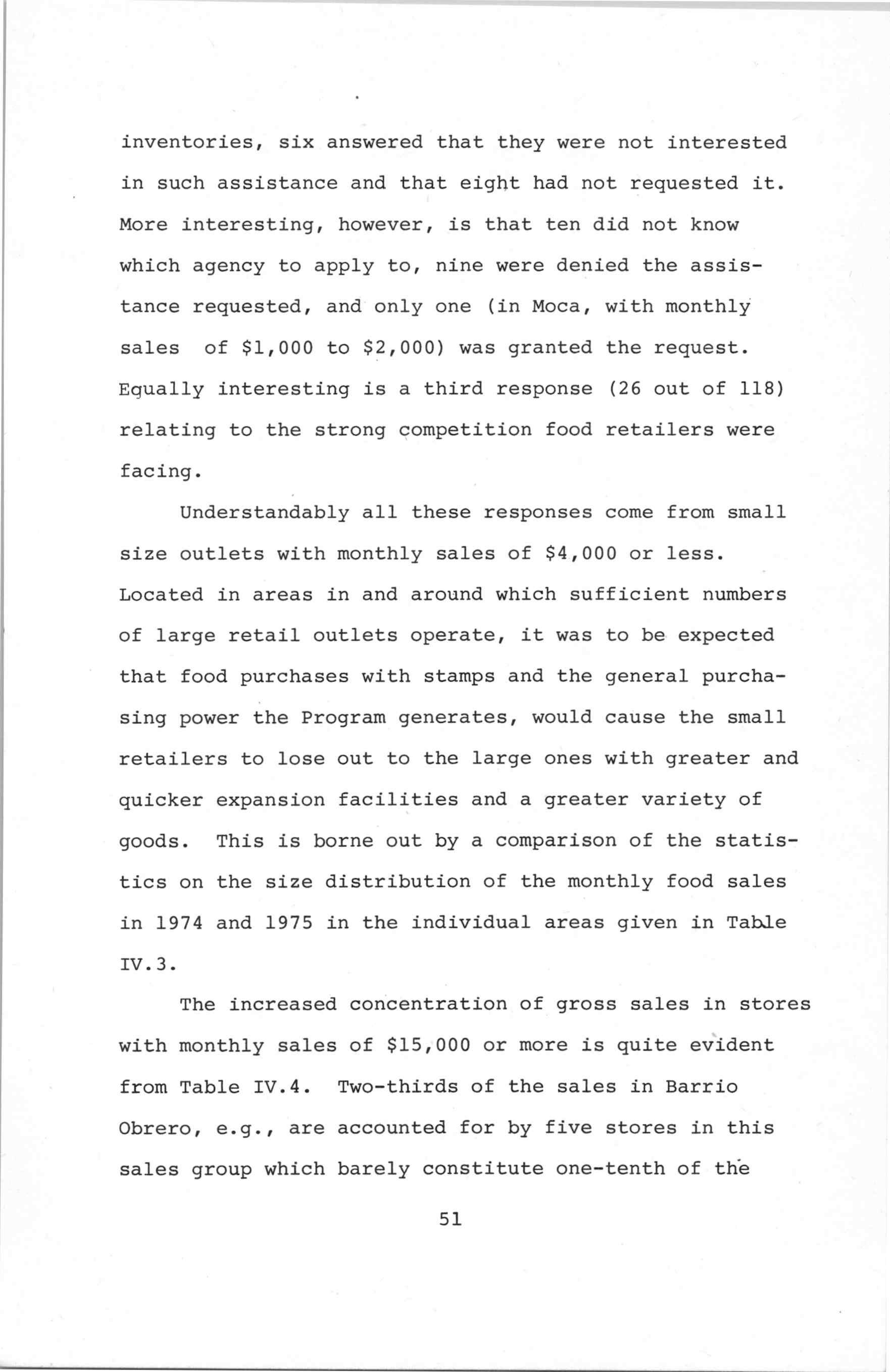 inventories, six answered that they were not interested in such assistance and that eight had not requested it. More interesting, however, is that ten did not know which agency to apply to, nine were denied the assistance requested, and only one (in Moca, with monthly sales of \$1,000 to \$2,000) was granted the request. Equally interesting is a third response (26 out of 118) relating to the strong competition food retailers were facing.

Understandably all these responses come from small size outlets with monthly sales of \$4,000 or less. Located in areas in and around which sufficient numbers of large retail outlets operate, it was to be expected that food purchases with stamps and the general purchasing power the Program generates, would cause the small retailers to lose out to the large ones with greater and quicker expansion facilities and a greater variety of goods. This is borne out by a comparison of the statistics on the size distribution of the monthly food sales in 1974 and 1975 in the individual areas given in Table IV.3.

The increased concentration of gross sales in stores with monthly sales of \$15,000 or more is quite evident from Table IV.4. Two-thirds of the sales in Barrio Obrero, e.g., are accounted for by five stores in this sales group which barely constitute one-tenth of the

51